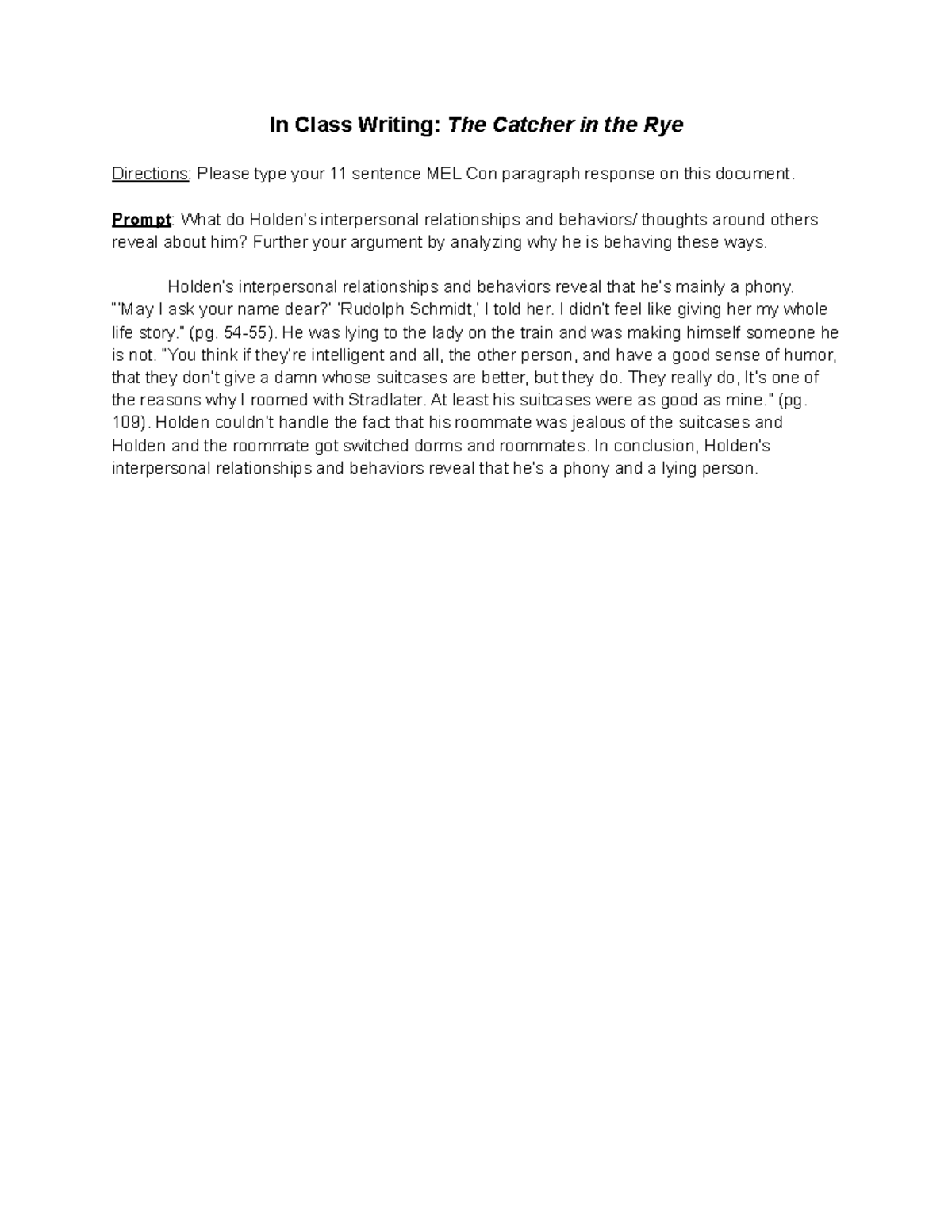 In Class Writing: The Catcher in the Rye

Directions: Please type your 11 sentence MEL Con paragraph response on this document.

Prompt: What do Holden's interpersonal relationships and behaviors/ thoughts around others reveal about him? Further your argument by analyzing why he is behaving these ways.

Holden's interpersonal relationships and behaviors reveal that he's mainly a phony. "'May I ask your name dear?' 'Rudolph Schmidt,' I told her. I didn't feel like giving her my whole life story." (pg. 54-55). He was lying to the lady on the train and was making himself someone he is not. "You think if they're intelligent and all, the other person, and have a good sense of humor, that they don't give a damn whose suitcases are better, but they do. They really do, It's one of the reasons why I roomed with Stradlater. At least his suitcases were as good as mine." (pg. 109). Holden couldn't handle the fact that his roommate was jealous of the suitcases and Holden and the roommate got switched dorms and roommates. In conclusion, Holden's interpersonal relationships and behaviors reveal that he's a phony and a lying person.